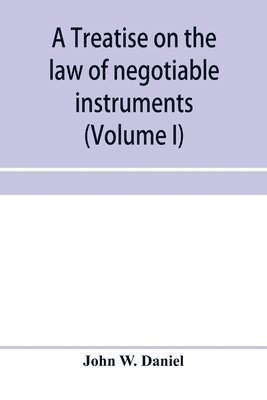 A Treatise on the law of negotiable instruments (Volume I)

John W. Daniel